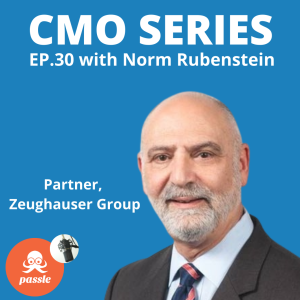 CMO SERIES
EP.30 with Norm Rubenstein

Partner,
Zeughauser Group

passle